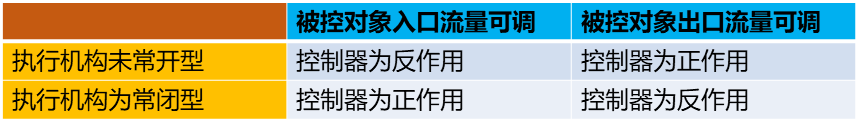 |  | 被控对象入口流量可调 | 被控对象出口流量可调 |
|---|---|---|
| 执行机构未常开型 | 控制器为反作用 | 控制器为正作用 |
| 执行机构为常闭型 | 控制器为正作用 | 控制器为反作用 |